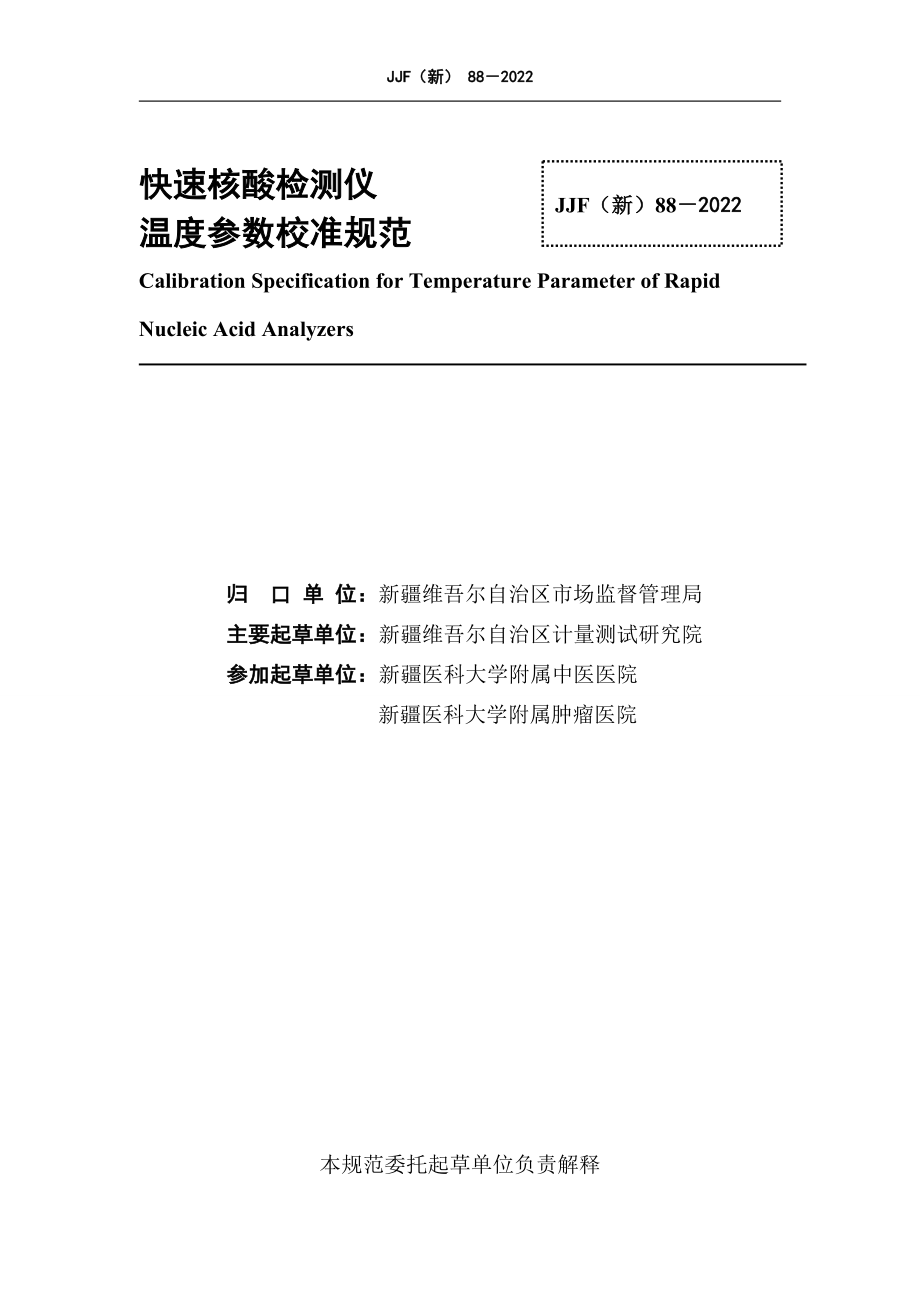 JJF（新） 88－2022

快速核酸检测仪
温度参数校准规范

JJF（新）88－2022

Calibration Specification for Temperature Parameter of Rapid Nucleic Acid Analyzers

归 口 单 位：新疆维吾尔自治区市场监督管理局
主要起草单位：新疆维吾尔自治区计量测试研究院
参加起草单位：新疆医科大学附属中医医院
新疆医科大学附属肿瘤医院

本规范委托起草单位负责解释